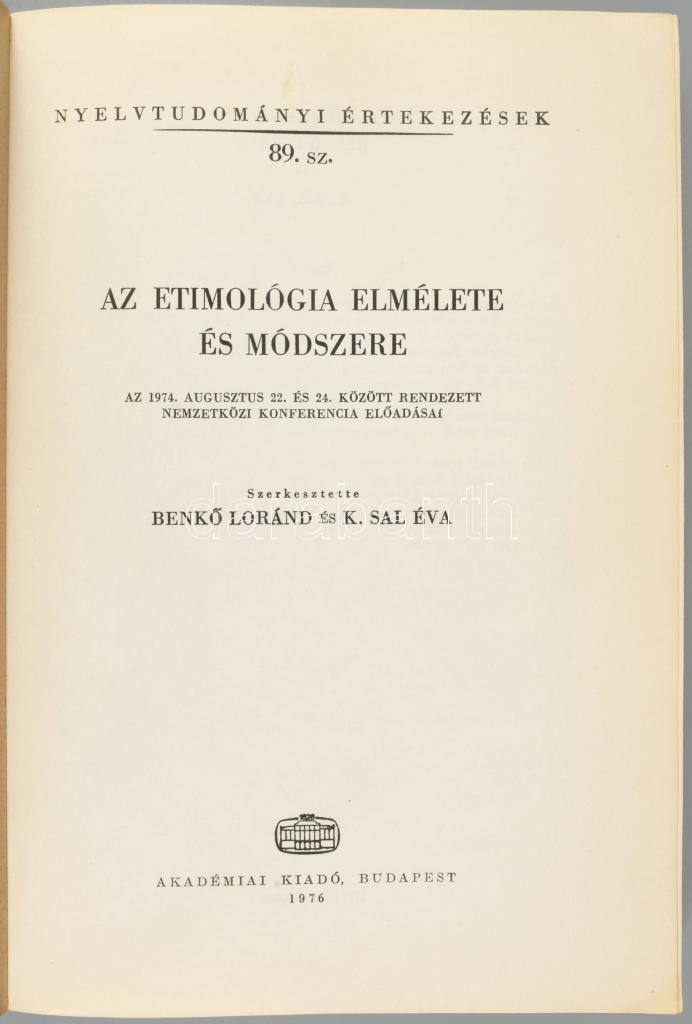 NYELVTUDOMÁNYI ÉRTEKEZÉSEK
89. sz.

AZ ETIMOLÓGIA ELMÉLETE
ÉS MÓDSZERE

AZ 1974. AUGUSZTUS 22. ÉS 24. KÖZÖTT RENDEZETT
NEMZETKÖZI KONFERENCIA ELŐADÁSAI

Szerkesztette
BENKŐ LORÁND ÉS K. SAL ÉVA

AKADÉMIAI KIADÓ, BUDAPEST
1976

darabanth